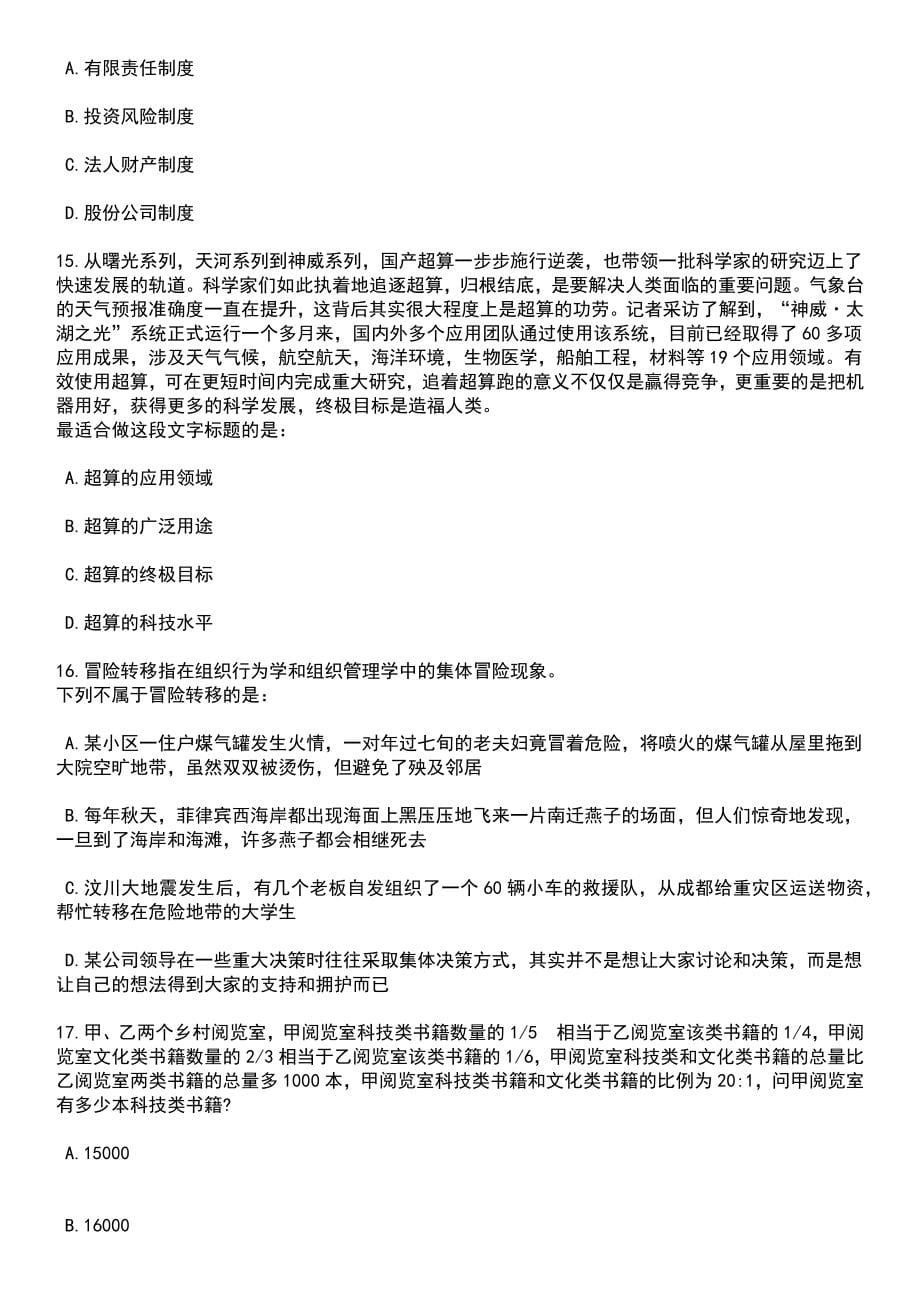 A.有限责任制度

B.投资风险制度

C.法人财产制度

D.股份公司制度

15.从曙光系列，天河系列到神威系列，国产超算一步步施行逆袭，也带领一批科学家的研究迈上了快速发展的轨道。科学家们如此执着地追逐超算，归根结底，是要解决人类面临的重要问题。气象台的天气预报准确度一直在提升，这背后其实很大程度上是超算的功劳。记者采访了解到，“神威·太湖之光”系统正式运行一个多月来，国内外多个应用团队通过使用该系统，目前已经取得了60多项应用成果，涉及天气气候，航空航天，海洋环境，生物医学，船舶工程，材料等19个应用领域。有效使用超算，可在更短时间内完成重大研究，追着超算跑的意义不仅仅是赢得竞争，更重要的是把机器用好，获得更多的科学发展，终极目标是造福人类。
最适合做这段文字标题的是：

A.超算的应用领域

B.超算的广泛用途

C.超算的终极目标

D.超算的科技水平

16.冒险转移指在组织行为学和组织管理学中的集体冒险现象。
下列不属于冒险转移的是：

A.某小区一住户煤气罐发生火情，一对年过七旬的老夫妇竟冒着危险，将喷火的煤气罐从屋里拖到大院空旷地带，虽然双双被烫伤，但避免了殃及邻居

B.每年秋天，菲律宾西海岸都出现海面上黑压压地飞来一片南迁燕子的场面，但人们惊奇地发现，一旦到了海岸和海滩，许多燕子都会相继死去

C.汶川大地震发生后，有几个老板自发组织了一个60辆小车的救援队，从成都给重灾区运送物资，帮忙转移在危险地带的大学生

D.某公司领导在一些重大决策时往往采取集体决策方式，其实并不是想让大家讨论和决策，而是想让自己的想法得到大家的支持和拥护而已

17.甲、乙两个乡村阅览室，甲阅览室科技类书籍数量的1/5 相当于乙阅览室该类书籍的1/4，甲阅览室文化类书籍数量的2/3相当于乙阅览室该类书籍的1/6，甲阅览室科技类和文化类书籍的总量比乙阅览室两类书籍的总量多1000本，甲阅览室科技类书籍和文化类书籍的比例为20:1，问甲阅览室有多少本科技类书籍?

A.15000

B.16000